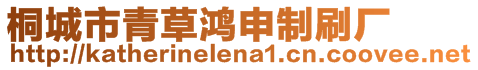 桐城市青草鸿申制刷厂
http://katherinelena1.cn.coovee.net